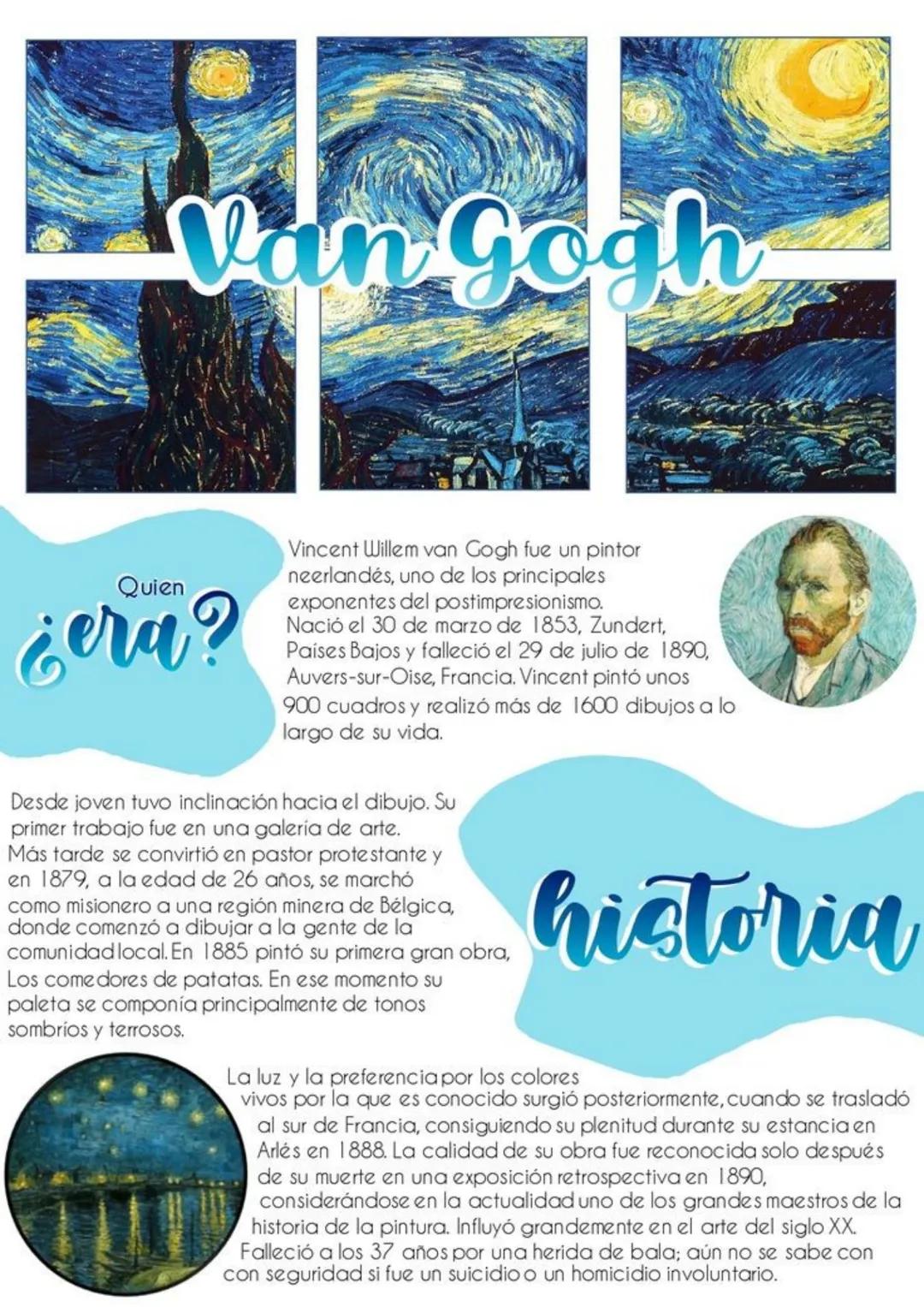 Van Gogh

Quien ¿era?

Vincent Willem van Gogh fue un pintor neerlandés, uno de los principales exponentes del postimpresionismo. Nació el 30 de marzo de 1853, Zundert, Países Bajos y falleció el 29 de julio de 1890, Auvers-sur-Oise, Francia. Vincent pintó unos 900 cuadros y realizó más de 1600 dibujos a lo largo de su vida.

Desde joven tuvo inclinación hacia el dibujo. Su primer trabajo fue en una galería de arte. Más tarde se convirtió en pastor protestante y en 1879, a la edad de 26 años, se marchó como misionero a una región minera de Bélgica, donde comenzó a dibujar a la gente de la comunidad local. En 1885 pintó su primera gran obra, Los comedores de patatas. En ese momento su paleta se componía principalmente de tonos sombríos y terrosos.

historia

La luz y la preferencia por los colores vivos por la que es conocido surgió posteriormente, cuando se trasladó al sur de Francia, consiguiendo su plenitud durante su estancia en Arlés en 1888. La calidad de su obra fue reconocida solo después de su muerte en una exposición retrospectiva en 1890, considerándose en la actualidad uno de los grandes maestros de la historia de la pintura. Influyó grandemente en el arte del siglo XX. Falleció a los 37 años por una herida de bala; aún no se sabe con con seguridad si fue un suicidio o un homicidio involuntario.